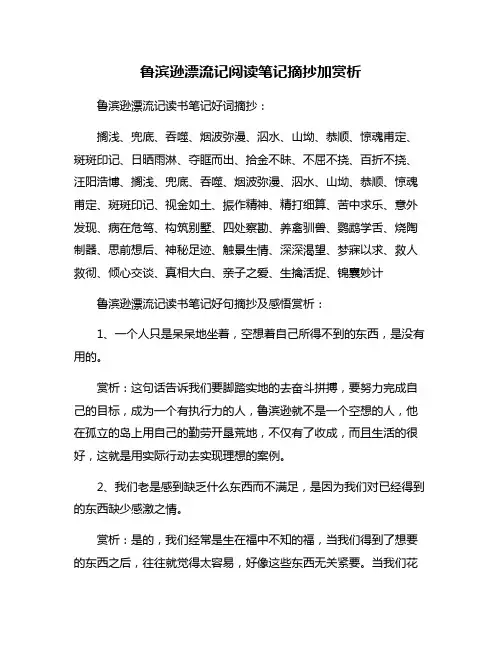 鲁滨逊漂流记阅读笔记摘抄加赏析

鲁滨逊漂流记读书笔记好词摘抄：

搁浅、兜底、吞噬、烟波弥漫、泅水、山坳、恭顺、惊魂甫定、斑斑印记、日晒雨淋、夺眶而出、拾金不昧、不屈不挠、百折不挠、汪阳浩博、搁浅、兜底、吞噬、烟波弥漫、泅水、山坳、恭顺、惊魂甫定、斑斑印记、视金如土、振作精神、精打细算、苦中求乐、意外发现、病在危笃、构筑别墅、四处察勘、养畜驯兽、鹦鹉学舌、烧陶制器、思前想后、神秘足迹、触景生情、深深渴望、梦寐以求、救人救彻、倾心交谈、真相大白、亲子之爱、生擒活捉、锦囊妙计

鲁滨逊漂流记读书笔记好句摘抄及感悟赏析：

1、一个人只是呆呆地坐着，空想着自己所得不到的东西，是没有用的。

赏析：这句话告诉我们要脚踏实地的去奋斗拼搏，要努力完成自己的目标，成为一个有执行力的人，鲁滨逊就不是一个空想的人，他在孤立的岛上用自己的勤劳开垦荒地，不仅有了收成，而且生活的很好，这就是用实际行动去实现理想的案例。

2、我们老是感到缺乏什么东西而不满足，是因为我们对已经得到的东西缺少感激之情。

赏析：是的，我们经常是生在福中不知的福，当我们得到了想要的东西之后，往往就觉得太容易，好像这些东西无关紧要。当我们花